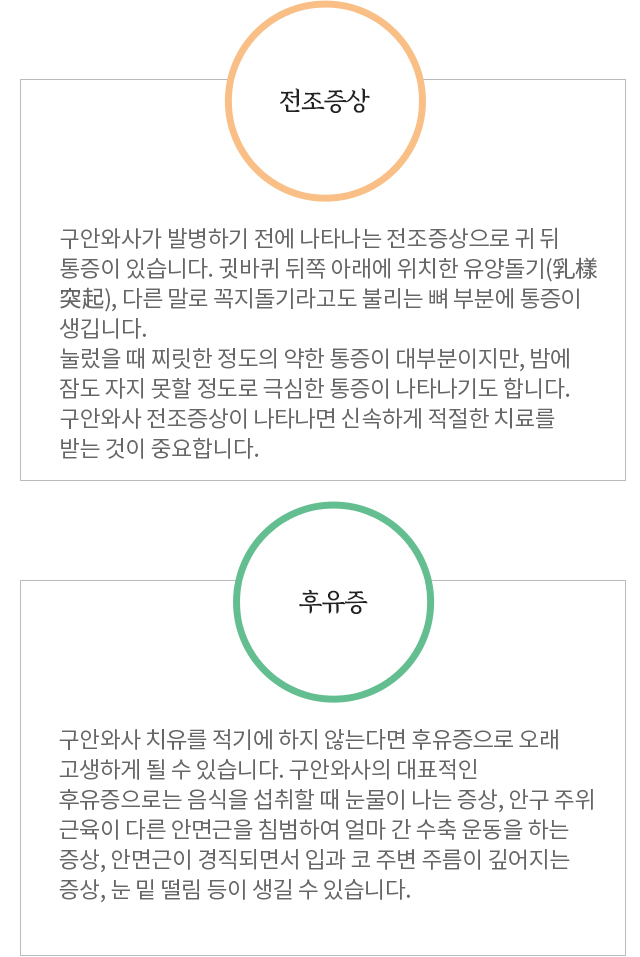 전조증상

구안와사가 발병하기 전에 나타나는 전조증상으로 귀 뒤 통증이 있습니다. 귓바퀴 뒤쪽 아래에 위치한 유양돌기(乳樣突起), 다른 말로 꼭지돌기라고도 불리는 뼈 부분에 통증이 생깁니다.
눌렀을 때 찌릿한 정도의 약한 통증이 대부분이지만, 밤에 잠도 자지 못할 정도로 극심한 통증이 나타나기도 합니다.
구안와사 전조증상이 나타나면 신속하게 적절한 치료를 받는 것이 중요합니다.

후유증

구안와사 치유를 적기에 하지 않는다면 후유증으로 오래 고생하게 될 수 있습니다. 구안와사의 대표적인 후유증으로는 음식을 섭취할 때 눈물이 나는 증상, 안구 주위 근육이 다른 안면근을 침범하여 얼마 간 수축 운동을 하는 증상, 안면근이 경직되면서 입과 코 주변 주름이 깊어지는 증상, 눈 밑 떨림 등이 생길 수 있습니다.